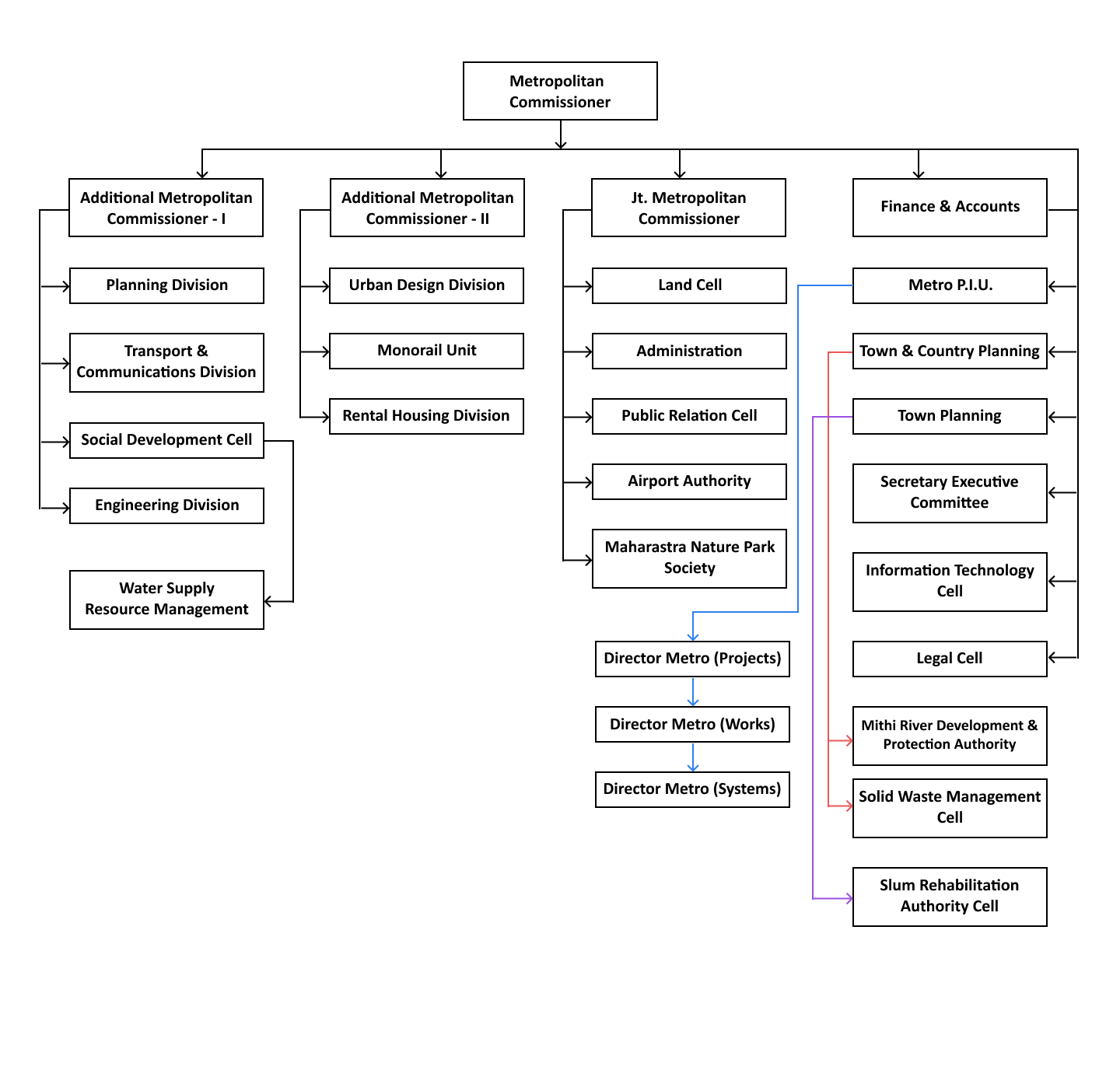 Metropolitan Commissioner

Additional Metropolitan Commissioner - I

Planning Division

Transport & Communications Division

Social Development Cell

Engineering Division

Water Supply Resource Management

Additional Metropolitan Commissioner - II

Urban Design Division

Monorail Unit

Rental Housing Division

Jt. Metropolitan Commissioner

Land Cell

Administration

Public Relation Cell

Airport Authority

Maharastra Nature Park Society

Director Metro (Projects)

Director Metro (Works)

Director Metro (Systems)

Finance & Accounts

Metro P.I.U.

Town & Country Planning

Town Planning

Secretary Executive Committee

Information Technology Cell

Legal Cell

Mithi River Development & Protection Authority

Solid Waste Management Cell

Slum Rehabilitation Authority Cell